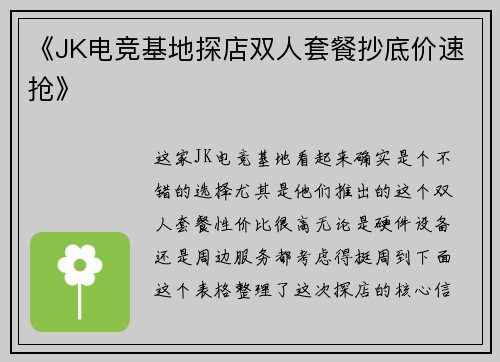 《JK电竞基地探店双人套餐抄底价速抢》

这家JK电竞基地看起来确实是个不错的选择尤其是他们推出的这个双人套餐性价比很高无论是硬件设备还是周边服务都考虑得挺周到下面这个表格整理了这次探店的核心信